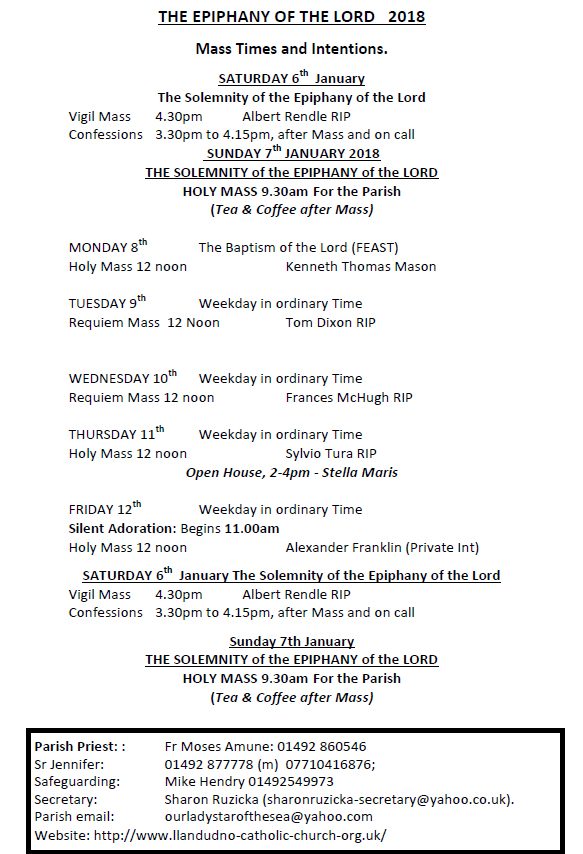 THE EPIPHANY OF THE LORD 2018

Mass Times and Intentions.

SATURDAY 6$^{th}$ January
The Solemnity of the Epiphany of the Lord
Vigil Mass 4.30pm Albert Rendle RIP
Confessions 3.30pm to 4.15pm, after Mass and on call

SUNDAY 7$^{th}$ JANUARY 2018
THE SOLEMNITY of the EPIPHANY of the LORD
HOLY MASS 9.30am For the Parish
(Tea & Coffee after Mass)

MONDAY 8$^{th}$ The Baptism of the Lord (FEAST)
Holy Mass 12 noon Kenneth Thomas Mason

TUESDAY 9$^{th}$ Weekday in ordinary Time
Requiem Mass 12 Noon Tom Dixon RIP

WEDNESDAY 10$^{th}$ Weekday in ordinary Time
Requiem Mass 12 noon Frances McHugh RIP

THURSDAY 11$^{th}$ Weekday in ordinary Time
Holy Mass 12 noon Sylvio Tura RIP
Open House, 2-4pm - Stella Maris

FRIDAY 12$^{th}$ Weekday in ordinary Time
Silent Adoration: Begins 11.00am
Holy Mass 12 noon Alexander Franklin (Private Int)

SATURDAY 6$^{th}$ January The Solemnity of the Epiphany of the Lord
Vigil Mass 4.30pm Albert Rendle RIP
Confessions 3.30pm to 4.15pm, after Mass and on call

Sunday 7th January
THE SOLEMNITY of the EPIPHANY of the LORD
HOLY MASS 9.30am For the Parish
(Tea & Coffee after Mass)

Parish Priest: : Fr Moses Amune: 01492 860546
Sr Jennifer: 01492 877778 (m) 07710416876;
Safeguarding: Mike Hendry 01492549973
Secretary: Sharon Ruzicka (sharonruzicka-secretary@yahoo.co.uk).
Parish email: ourladystarofthesea@yahoo.com
Website: http://www.llandudno-catholic-church-org.uk/